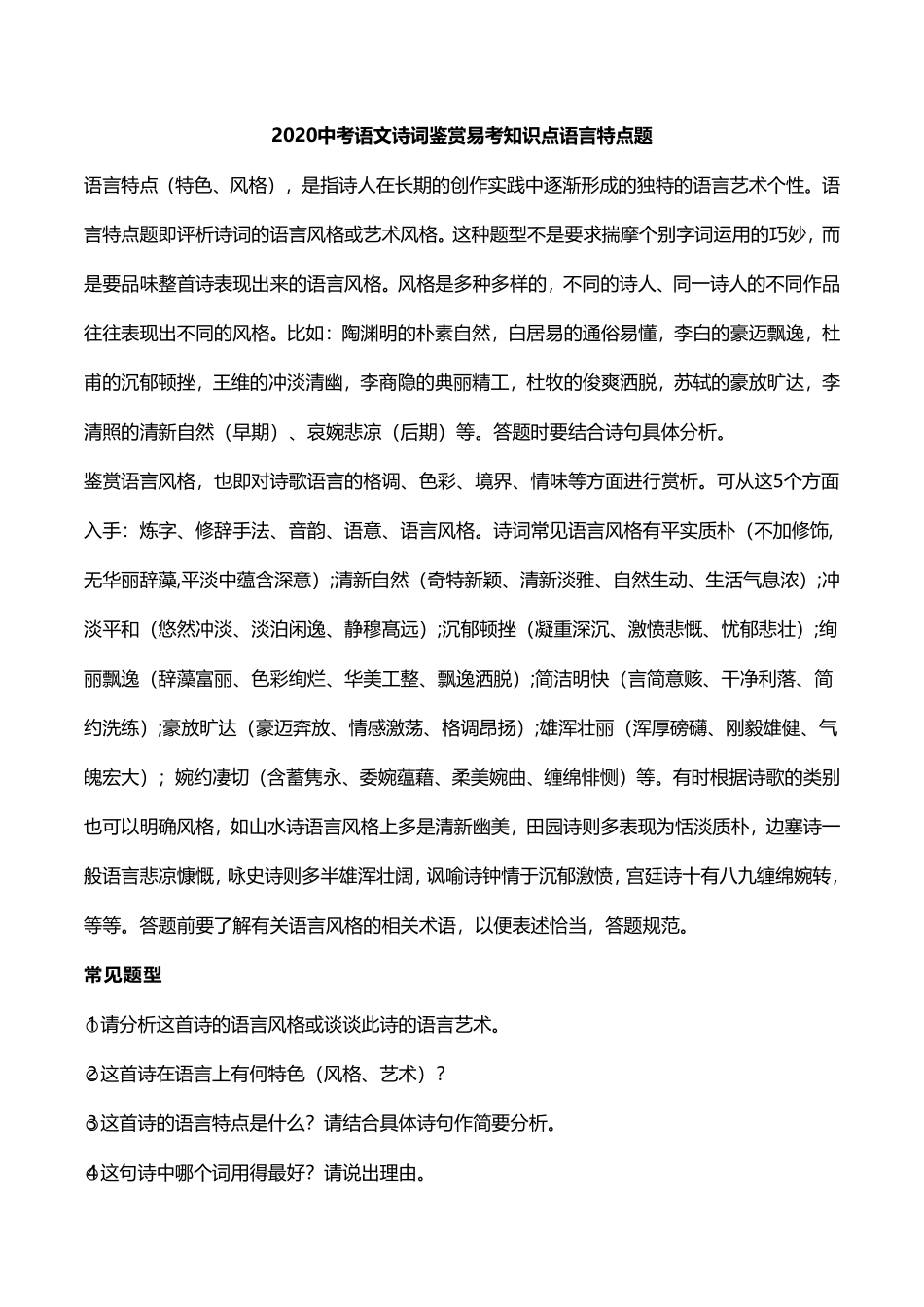 2020中考语文诗词鉴赏易考知识点语言特点题

语言特点（特色、风格），是指诗人在长期的创作实践中逐渐形成的独特的语言艺术个性。语言特点题即评析诗词的语言风格或艺术风格。这种题型不是要求揣摩个别字词运用的巧妙，而是要品味整首诗表现出来的语言风格。风格是多种多样的，不同的诗人、同一诗人的不同作品往往表现出不同的风格。比如：陶渊明的朴素自然，白居易的通俗易懂，李白的豪迈飘逸，杜甫的沉郁顿挫，王维的冲淡清幽，李商隐的典丽精工，杜牧的俊爽洒脱，苏轼的豪放旷达，李清照的清新自然（早期）、哀婉悲凉（后期）等。答题时要结合诗句具体分析。

鉴赏语言风格，也即对诗歌语言的格调、色彩、境界、情味等方面进行赏析。可从这5个方面入手：炼字、修辞手法、音韵、语意、语言风格。诗词常见语言风格有平实质朴（不加修饰,无华丽辞藻,平淡中蕴含深意）;清新自然（奇特新颖、清新淡雅、自然生动、生活气息浓）;冲淡平和（悠然冲淡、淡泊闲逸、静穆高远）;沉郁顿挫（凝重深沉、激愤悲慨、忧郁悲壮）;绚丽飘逸（辞藻富丽、色彩绚烂、华美工整、飘逸洒脱）;简洁明快（言简意赅、干净利落、简约洗练）;豪放旷达（豪迈奔放、情感激荡、格调昂扬）;雄浑壮丽（浑厚磅礴、刚毅雄健、气魄宏大）；婉约凄切（含蓄隽永、委婉蕴藉、柔美婉曲、缠绵悱恻）等。有时根据诗歌的类别也可以明确风格，如山水诗语言风格上多是清新幽美，田园诗则多表现为恬淡质朴，边塞诗一般语言悲凉慷慨，咏史诗则多半雄浑壮阔，讽喻诗钟情于沉郁激愤，宫廷诗十有八九缠绵婉转，等等。答题前要了解有关语言风格的相关术语，以便表述恰当，答题规范。

常见题型

①请分析这首诗的语言风格或谈谈此诗的语言艺术。

②这首诗在语言上有何特色（风格、艺术）？

③这首诗的语言特点是什么？请结合具体诗句作简要分析。

④这句诗中哪个词用得最好？请说出理由。